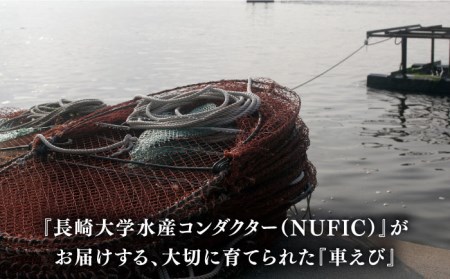 『長崎大学水産コンダクター（NUFIC）』が
お届けする、大切に育てられた『車えび』